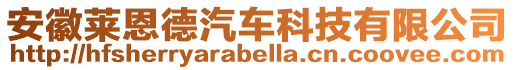 安徽莱恩德汽车科技有限公司
http://hfsherryarabella.cn.coovee.com